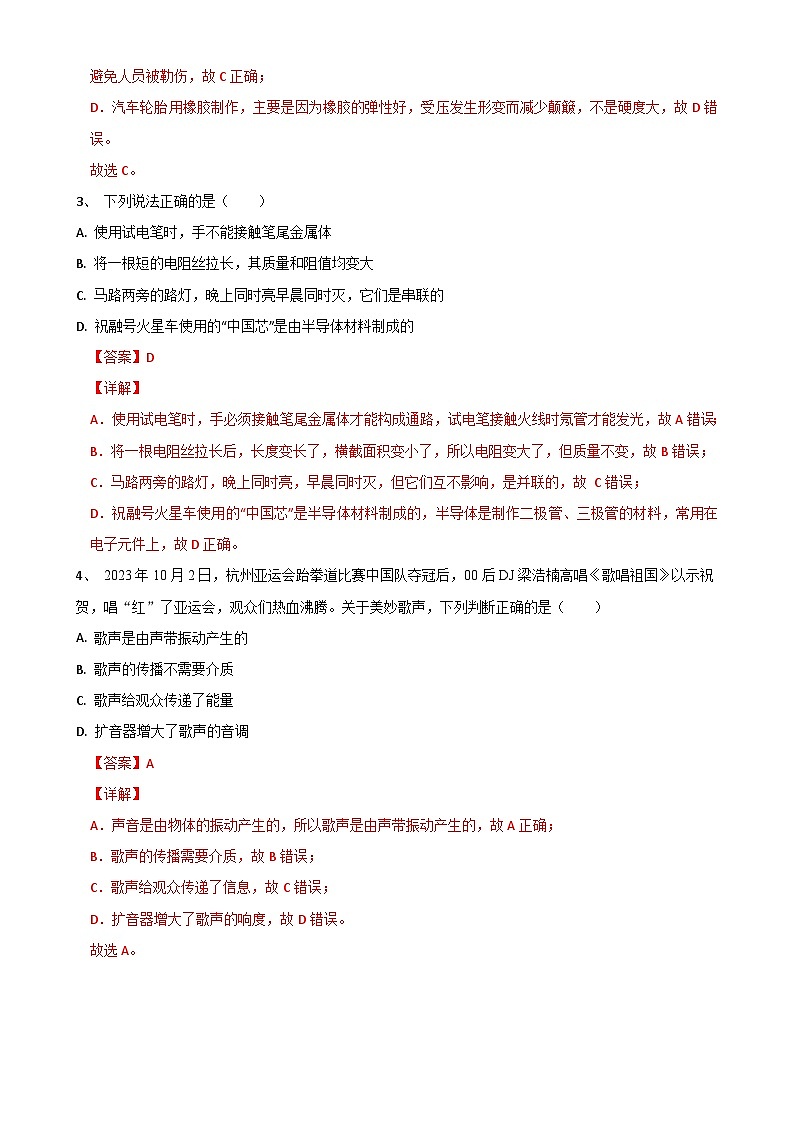 避免人员被勒伤，故 C 正确；

D．汽车轮胎用橡胶制作，主要是因为橡胶的弹性好，受压发生形变而减少颠簸，不是硬度大，故 D 错误。

故选 C。

3、 下列说法正确的是（　　）

A. 使用试电笔时，手不能接触笔尾金属体

B. 将一根短的电阻丝拉长，其质量和阻值均变大

C. 马路两旁的路灯，晚上同时亮早晨同时灭，它们是串联的

D. 祝融号火星车使用的“中国芯”是由半导体材料制成的

【答案】D

【详解】

A．使用试电笔时，手必须接触笔尾金属体才能构成通路，试电笔接触火线时氖管才能发光，故 A 错误

B．将一根电阻丝拉长后，长度变长了，横截面积变小了，所以电阻变大了，但质量不变，故 B 错误；

C．马路两旁的路灯，晚上同时亮，早晨同时灭，但它们互不影响，是并联的，故 C 错误；

D．祝融号火星车使用的“中国芯”是半导体材料制成的，半导体是制作二极管、三极管的材料，常用在电子元件上，故 D 正确。

4、 2023 年 10 月 2 日，杭州亚运会跆拳道比赛中国队夺冠后，00 后 DJ 梁浩楠高唱《歌唱祖国》以示祝贺，唱“红”了亚运会，观众们热血沸腾。关于美妙歌声，下列判断正确的是（　　）

A. 歌声是由声带振动产生的

B. 歌声的传播不需要介质

C. 歌声给观众传递了能量

D. 扩音器增大了歌声的音调

【答案】A

【详解】

A．声音是由物体的振动产生的，所以歌声是由声带振动产生的，故 A 正确；

B．歌声的传播需要介质，故 B 错误；

C．歌声给观众传递了信息，故 C 错误；

D．扩音器增大了歌声的响度，故 D 错误。

故选 A。